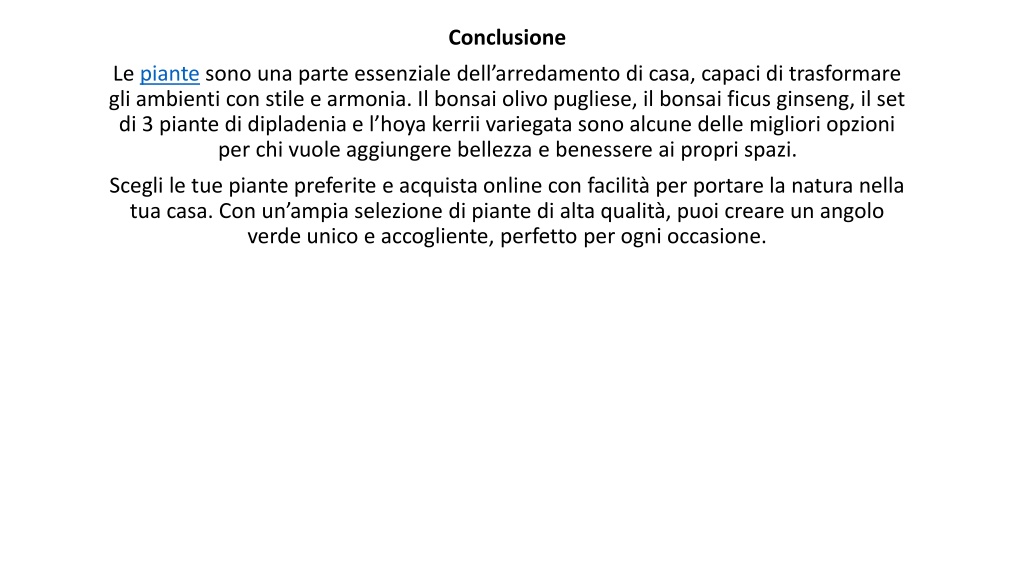 Conclusione

Le piante sono una parte essenziale dell’arredamento di casa, capaci di trasformare gli ambienti con stile e armonia. Il bonsai olivo pugliese, il bonsai ficus ginseng, il set di 3 piante di dipladenia e l’hoya kerrii variegata sono alcune delle migliori opzioni per chi vuole aggiungere bellezza e benessere ai propri spazi.

Scegli le tue piante preferite e acquista online con facilità per portare la natura nella tua casa. Con un’ampia selezione di piante di alta qualità, puoi creare un angolo verde unico e accogliente, perfetto per ogni occasione.